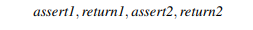 $assert1, return1, assert2, return2$